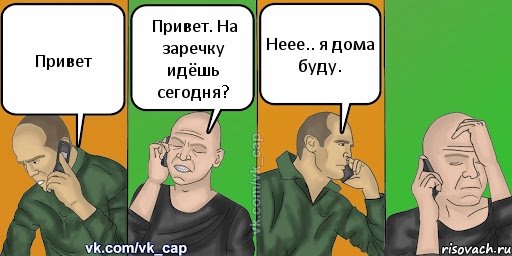 Привет

Привет. На заречку идёшь сегодня?

Неее.. я дома буду.

vk.com/vk_cap

vk.com/vk_cap

risovach.ru